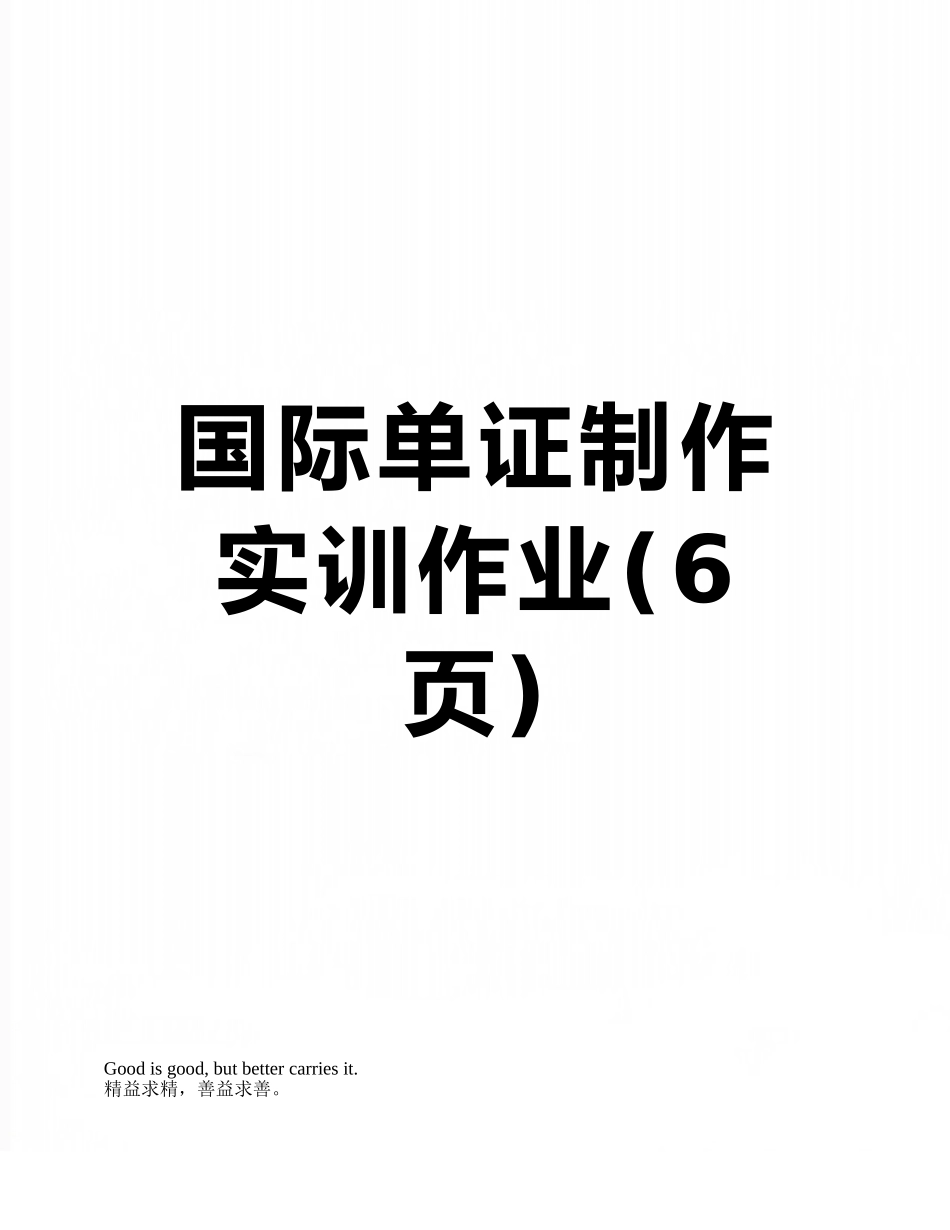 国际单证制作实训作业(6页)

Good is good, but better carries it.
精益求精，善益求善。